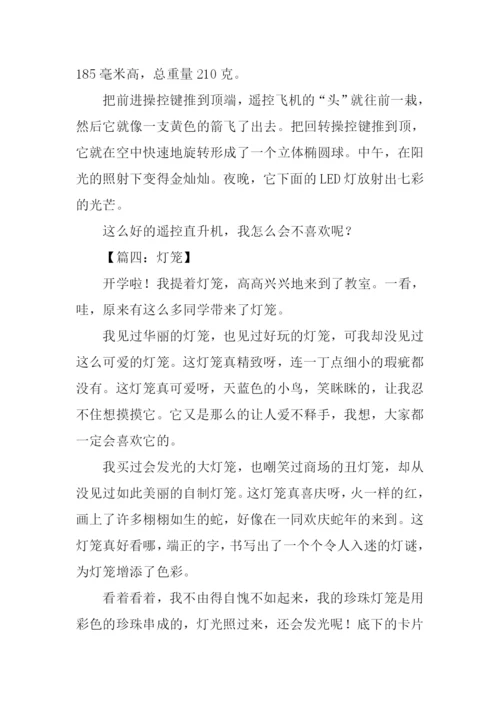 185 毫米高，总重量 210 克。

把前进操控键推到顶端，遥控飞机的“头”就往前一栽，然后它就像一支黄色的箭飞了出去。把回转操控键推到顶，它就在空中快速地旋转形成了一个立体椭圆球。中午，在阳光的照射下变得金灿灿。夜晚，它下面的 LED 灯放射出七彩的光芒。

这么好的遥控直升机，我怎么会不喜欢呢？

【篇四：灯笼】

开学啦！我提着灯笼，高高兴兴地来到了教室。一看，哇，原来有这么多同学带来了灯笼。

我见过华丽的灯笼，也见过好玩的灯笼，可我却没见过这么可爱的灯笼。这灯笼真精致呀，连一丁点细小的瑕疵都没有。这灯笼真可爱呀，天蓝色的小鸟，笑眯眯的，让我忍不住想摸摸它。它又是那么的让人爱不释手，我想，大家都一定会喜欢它的。

我买过会发光的大灯笼，也嘲笑过商场的丑灯笼，却从没见过如此美丽的自制灯笼。这灯笼真喜庆呀，火一样的红，画上了许多栩栩如生的蛇，好像在一同欢庆蛇年的来到。这灯笼真好看哪，端正的字，书写出了一个个令人入迷的灯谜，为灯笼增添了色彩。

看着看着，我不由得自愧不如起来，我的珍珠灯笼是用彩色的珍珠串成的，灯光照过来，还会发光呢！底下的卡片